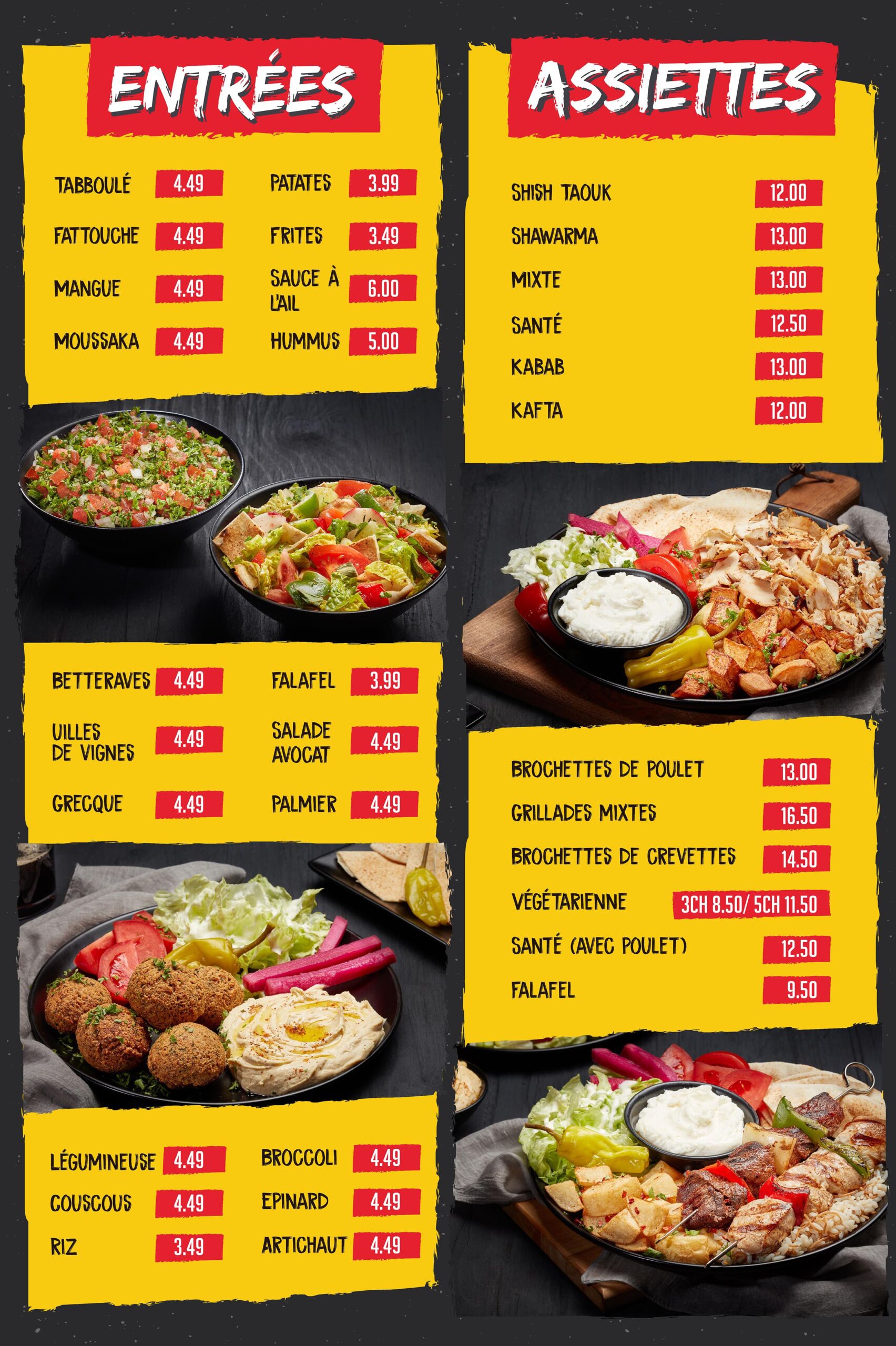 ENTRÉES

TABBOULÉ 4.49
FATTOUCHE 4.49
MANGUE 4.49
MOUSSAKA 4.49

PATATES 3.99
FRITES 3.49
SAUCE À L'AIL 6.00
HUMMUS 5.00

BETTERAVES 4.49
UILLES DE VIGNES 4.49
GRECQUE 4.49

FALAFEL 3.99
SALADE AVOCAT 4.49
PALMIER 4.49

LÉGUMINEUSE 4.49
COUSCOUS 4.49
RIZ 3.49

BROCCOLI 4.49
EPINARD 4.49
ARTICHAUT 4.49

ASSIETTES

SHISH TAOUK 12.00
SHAWARMA 13.00
MIXTE 13.00
SANTÉ 12.50
KABAB 13.00
KAFTA 12.00

BROCHETTES DE POULET 13.00
GRILLADES MIXTES 16.50
BROCHETTES DE CREVETTES 14.50
VÉGÉTARIENNE 3CH 8.50/ 5CH 11.50
SANTÉ (AVEC POULET) 12.50
FALAFEL 9.50